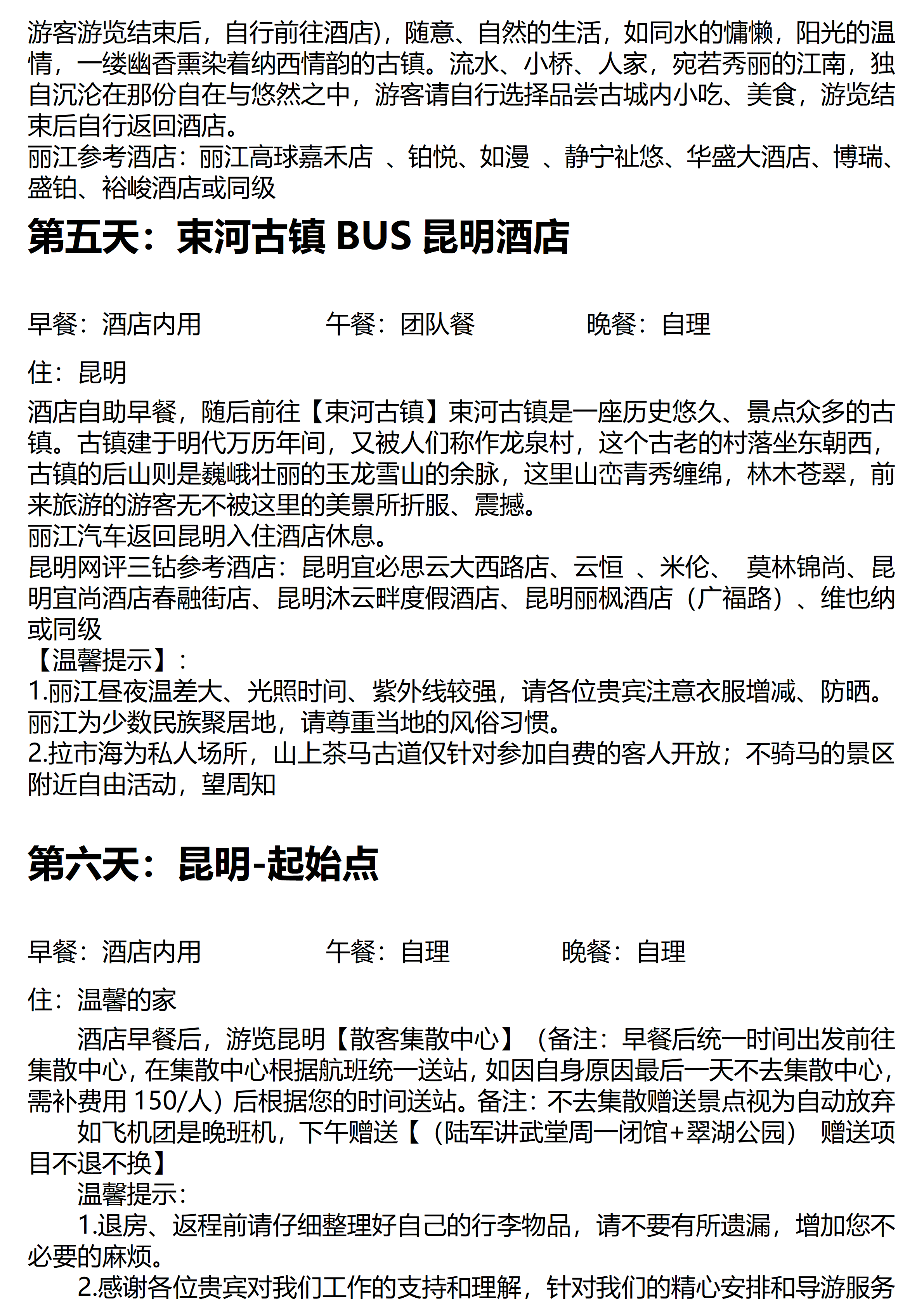 游客游览结束后，自行前往酒店)，随意、自然的生活，如同水的慵懒，阳光的温情，一缕幽香熏染着纳西情韵的古镇。流水、小桥、人家，宛若秀丽的江南，独自沉沦在那份自在与悠然之中，游客请自行选择品尝古城内小吃、美食，游览结束后自行返回酒店。
丽江参考酒店：丽江高球嘉禾店 、铂悦、如漫 、静宁祉悠、华盛大酒店、博瑞、盛铂、裕峻酒店或同级

第五天：束河古镇 BUS 昆明酒店

早餐：酒店内用 午餐：团队餐 晚餐：自理

住：昆明

酒店自助早餐，随后前往【束河古镇】束河古镇是一座历史悠久、景点众多的古镇。古镇建于明代万历年间，又被人们称作龙泉村，这个古老的村落坐东朝西，古镇的后山则是巍峨壮丽的玉龙雪山的余脉，这里山峦青秀缠绵，林木苍翠，前来旅游的游客无不被这里的美景所折服、震撼。
丽江汽车返回昆明入住酒店休息。
昆明网评三钻参考酒店：昆明宜必思云大西路店、云恒 、米伦、 莫林锦尚、昆明宜尚酒店春融街店、昆明沐云畔度假酒店、昆明丽枫酒店（广福路）、维也纳或同级
【温馨提示】:
1.丽江昼夜温差大、光照时间、紫外线较强，请各位贵宾注意衣服增减、防晒。丽江为少数民族聚居地，请尊重当地的风俗习惯。
2.拉市海为私人场所，山上茶马古道仅针对参加自费的客人开放；不骑马的景区附近自由活动，望周知

第六天：昆明-起始点

早餐：酒店内用 午餐：自理 晚餐：自理

住：温馨的家

酒店早餐后，游览昆明【散客集散中心】（备注：早餐后统一时间出发前往集散中心，在集散中心根据航班统一送站，如因自身原因最后一天不去集散中心，需补费用 150/人）后根据您的时间送站。备注：不去集散赠送景点视为自动放弃
如飞机团是晚班机，下午赠送【（陆军讲武堂周一闭馆+翠湖公园） 赠送项目不退不换】
温馨提示：
1.退房、返程前请仔细整理好自己的行李物品，请不要有所遗漏，增加您不必要的麻烦。
2.感谢各位贵宾对我们工作的支持和理解，针对我们的精心安排和导游服务